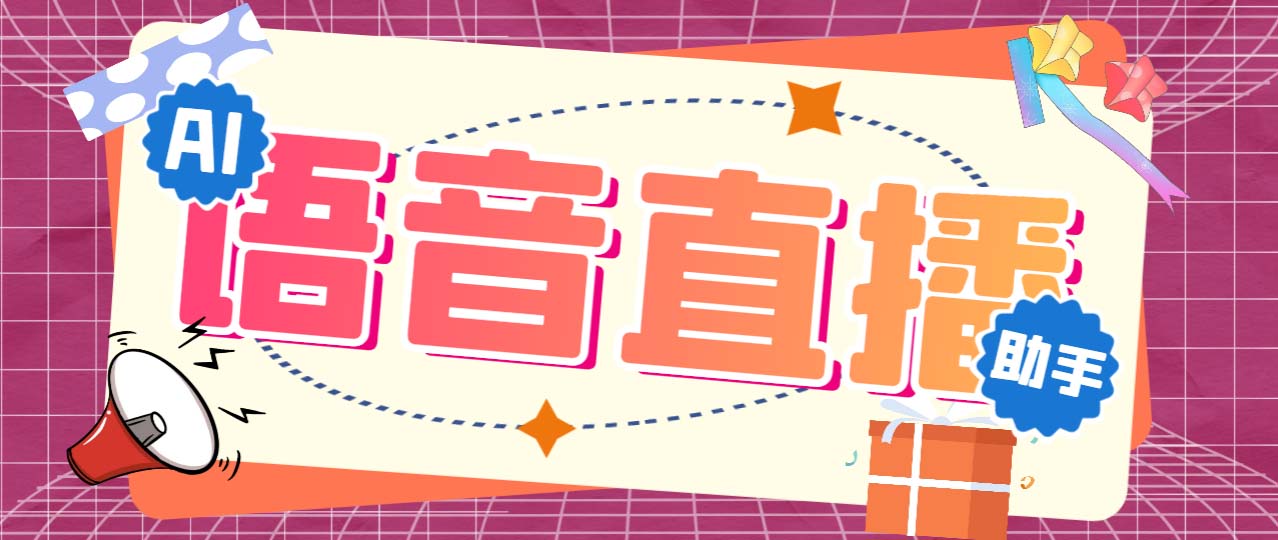 AI
语音直播
助手